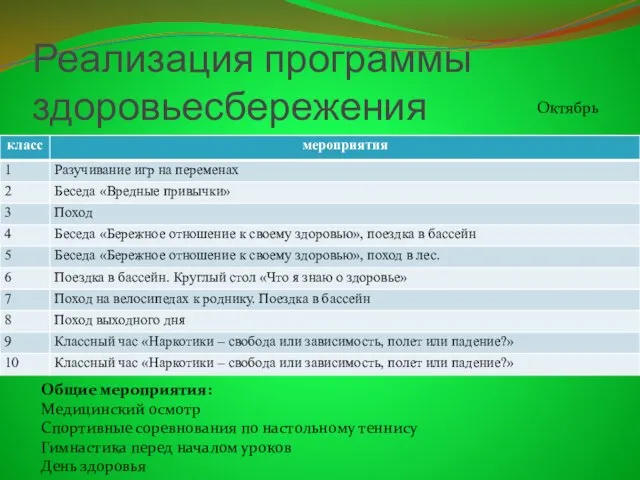 Реализация программы здоровьесбережения

Октябрь

| класс | мероприятия |
|---|---|
| 1 | Разучивание игр на переменах |
| 2 | Беседа «Вредные привычки» |
| 3 | Поход |
| 4 | Беседа «Бережное отношение к своему здоровью», поездка в бассейн |
| 5 | Беседа «Бережное отношение к своему здоровью», поход в лес. |
| 6 | Поездка в бассейн. Круглый стол «Что я знаю о здоровье» |
| 7 | Поход на велосипедах к роднику. Поездка в бассейн |
| 8 | Поход выходного дня |
| 9 | Классный час «Наркотики – свобода или зависимость, полет или падение?» |
| 10 | Классный час «Наркотики – свобода или зависимость, полет или падение?» |

Общие мероприятия:
Медицинский осмотр
Спортивные соревнования по настольному теннису
Гимнастика перед началом уроков
День здоровья